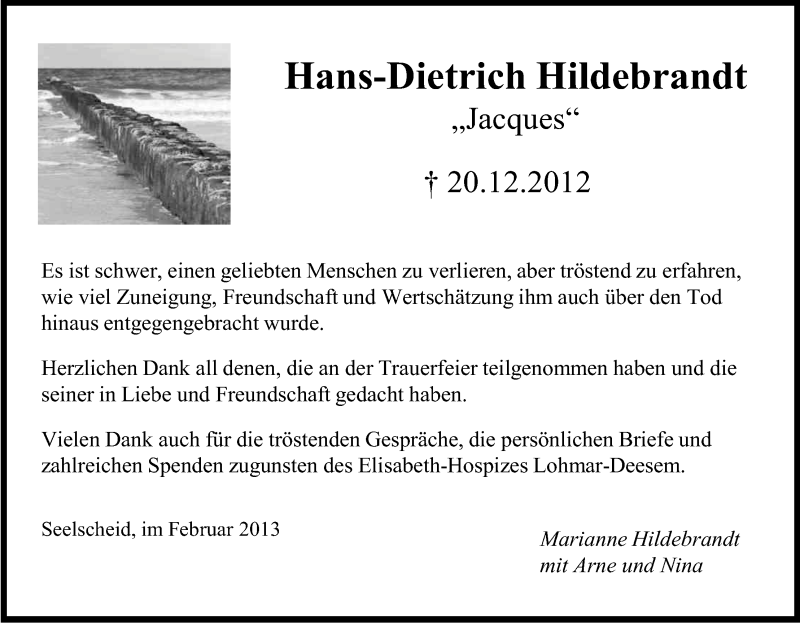 Hans-Dietrich Hildebrandt
„Jacques“

† 20.12.2012

Es ist schwer, einen geliebten Menschen zu verlieren, aber tröstend zu erfahren, wie viel Zuneigung, Freundschaft und Wertschätzung ihm auch über den Tod hinaus entgegengebracht wurde.

Herzlichen Dank all denen, die an der Trauerfeier teilgenommen haben und die seiner in Liebe und Freundschaft gedacht haben.

Vielen Dank auch für die tröstenden Gespräche, die persönlichen Briefe und zahlreichen Spenden zugunsten des Elisabeth-Hospizes Lohmar-Deesem.

Seelscheid, im Februar 2013

Marianne Hildebrandt
mit Arne und Nina